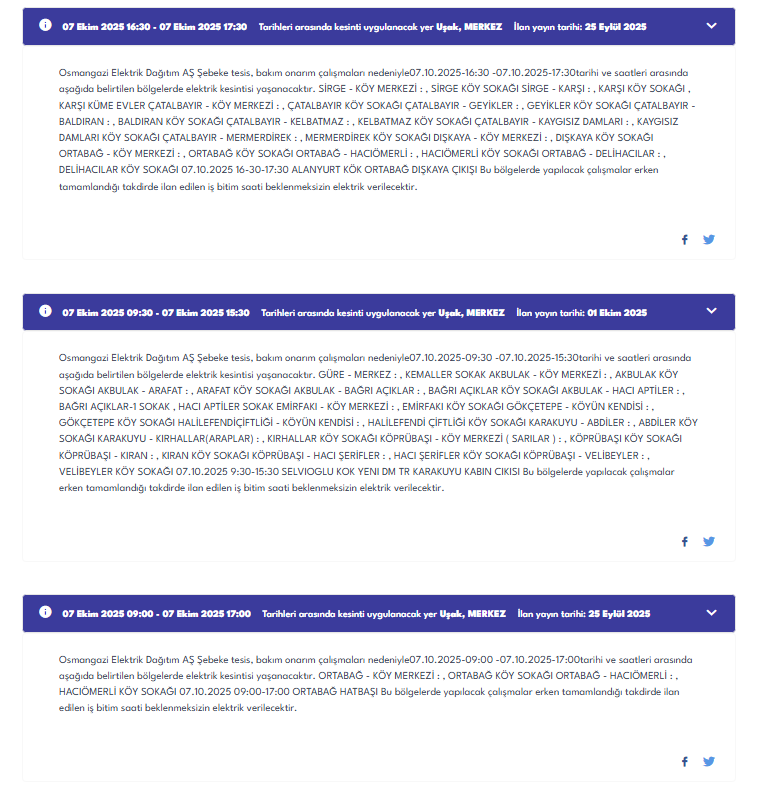 07 Ekim 2025 16:30 - 07 Ekim 2025 17:30 Tarihleri arasında kesinti uygulanacak yer Uşak, MERKEZ İlan yayın tarihi: 25 Eylül 2025

Osmangazi Elektrik Dağıtım AŞ Şebeke tesis, bakım onarım çalışmaları nedeniyle07.10.2025-16:30 -07.10.2025-17:30tarihi ve saatleri arasında aşağıda belirtilen bölgelerde elektrik kesintisi yaşanacaktır. SİRGE - KÖY MERKEZİ : , SİRGE KÖY SOKAĞI SİRGE - KARŞI : , KARŞI KÖY SOKAĞI , KARŞI KÜME EVLER ÇATALBAYIR - KÖY MERKEZİ : , ÇATALBAYIR KÖY SOKAĞI ÇATALBAYIR - GEYİKLER : , GEYİKLER KÖY SOKAĞI ÇATALBAYIR - BALDIRAN : , BALDIRAN KÖY SOKAĞI ÇATALBAYIR - KELBATMAZ : , KELBATMAZ KÖY SOKAĞI ÇATALBAYIR - KAYGISIZ DAMLARI : , KAYGISIZ DAMLARI KÖY SOKAĞI ÇATALBAYIR - MERMERDİREK : , MERMERDİREK KÖY SOKAĞI DIŞKAYA - KÖY MERKEZİ : , DIŞKAYA KÖY SOKAĞI ORTABAĞ - KÖY MERKEZİ : , ORTABAĞ KÖY SOKAĞI ORTABAĞ - HACIÖMERLİ : , HACIÖMERLİ KÖY SOKAĞI ORTABAĞ - DELİHACILAR : , DELİHACILAR KÖY SOKAĞI 07.10.2025 16-30-17:30 ALANYURT KÖK ORTABAĞ DIŞKAYA ÇIKIŞI Bu bölgelerde yapılacak çalışmalar erken tamamlandığı takdirde ilan edilen iş bitim saati beklenmeksizin elektrik verilecektir.

07 Ekim 2025 09:30 - 07 Ekim 2025 15:30 Tarihleri arasında kesinti uygulanacak yer Uşak, MERKEZ İlan yayın tarihi: 01 Ekim 2025

Osmangazi Elektrik Dağıtım AŞ Şebeke tesis, bakım onarım çalışmaları nedeniyle07.10.2025-09:30 -07.10.2025-15:30tarihi ve saatleri arasında aşağıda belirtilen bölgelerde elektrik kesintisi yaşanacaktır. GÜRE - MERKEZ : , KEMALLER SOKAK AKBULAK - KÖY MERKEZİ : , AKBULAK KÖY SOKAĞI AKBULAK - ARAFAT : , ARAFAT KÖY SOKAĞI AKBULAK - BAĞRI AÇIKLAR : , BAĞRI AÇIKLAR KÖY SOKAĞI AKBULAK - HACI APTİLER : , BAĞRI AÇIKLAR-1 SOKAK , HACI APTİLER SOKAK EMİRFAKI - KÖY MERKEZİ : , EMİRFAKI KÖY SOKAĞI GÖKÇETEPE - KÖYÜN KENDİSİ : , GÖKÇETEPE KÖY SOKAĞI HALİLEFENDİÇİFTLİĞİ - KÖYÜN KENDİSİ : , HALİLEFENDİ ÇİFTLİĞİ KÖY SOKAĞI KARAKUYU - ABDİLER : , ABDİLER KÖY SOKAĞI KARAKUYU - KIRHALLAR(ARAPLAR) : , KIRHALLAR KÖY SOKAĞI KÖPRÜBAŞI - KÖY MERKEZİ ( SARILAR ) : , KÖPRÜBAŞI KÖY SOKAĞI KÖPRÜBAŞI - KIRAN : , KIRAN KÖY SOKAĞI KÖPRÜBAŞI - HACI ŞERİFLER : , HACI ŞERİFLER KÖY SOKAĞI KÖPRÜBAŞI - VELİBEYLER : , VELİBEYLER KÖY SOKAĞI 07.10.2025 9:30-15:30 SELVIOGLU KOK YENI DM TR KARAKUYU KABIN CIKISI Bu bölgelerde yapılacak çalışmalar erken tamamlandığı takdirde ilan edilen iş bitim saati beklenmeksizin elektrik verilecektir.

07 Ekim 2025 09:00 - 07 Ekim 2025 17:00 Tarihleri arasında kesinti uygulanacak yer Uşak, MERKEZ İlan yayın tarihi: 25 Eylül 2025

Osmangazi Elektrik Dağıtım AŞ Şebeke tesis, bakım onarım çalışmaları nedeniyle07.10.2025-09:00 -07.10.2025-17:00tarihi ve saatleri arasında aşağıda belirtilen bölgelerde elektrik kesintisi yaşanacaktır. ORTABAĞ - KÖY MERKEZİ : , ORTABAĞ KÖY SOKAĞI ORTABAĞ - HACIÖMERLİ : , HACIÖMERLİ KÖY SOKAĞI 07.10.2025 09:00-17:00 ORTABAĞ HATBAŞI Bu bölgelerde yapılacak çalışmalar erken tamamlandığı takdirde ilan edilen iş bitim saati beklenmeksizin elektrik verilecektir.